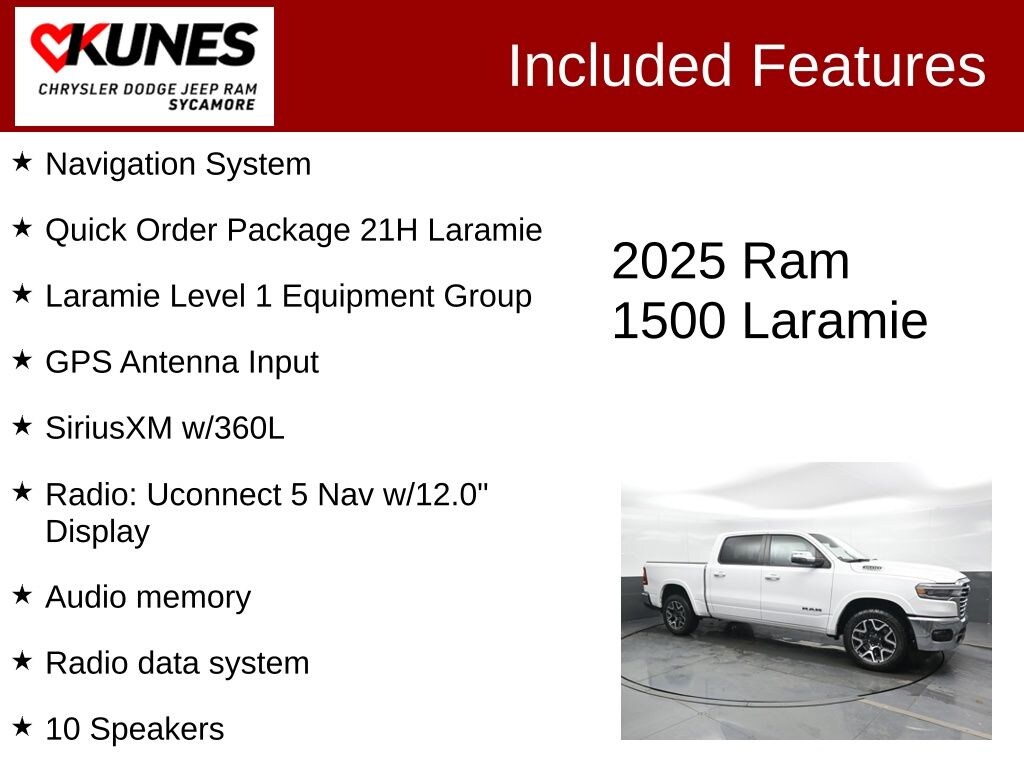 KUNES
CHRYSLER DODGE JEEP RAM
SYCAMORE

Included Features

★ Navigation System

★ Quick Order Package 21H Laramie

★ Laramie Level 1 Equipment Group

★ GPS Antenna Input

★ SiriusXM w/360L

★ Radio: Uconnect 5 Nav w/12.0" Display

★ Audio memory

★ Radio data system

★ 10 Speakers

2025 Ram
1500 Laramie